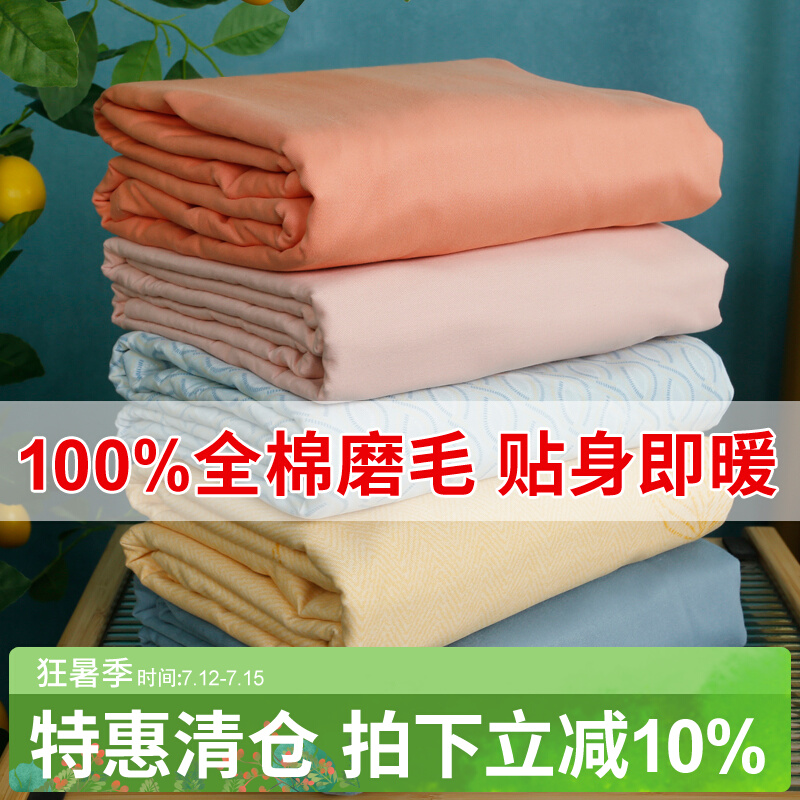 100%全棉磨毛 贴身即暖

狂暑季 时间:7.12-7.15

特惠清仓 拍下立减10%